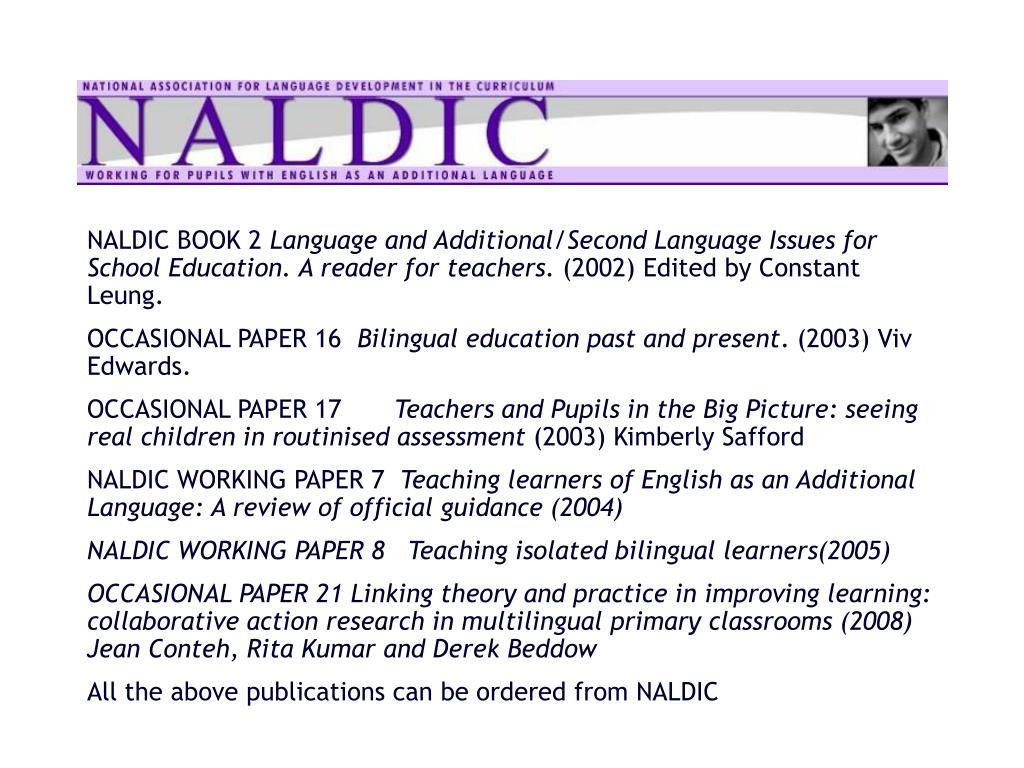 NATIONAL ASSOCIATION FOR LANGUAGE DEVELOPMENT IN THE CURRICULUM
NALDIC
WORKING FOR PUPILS WITH ENGLISH AS AN ADDITIONAL LANGUAGE

NALDIC BOOK 2 Language and Additional/Second Language Issues for School Education. A reader for teachers. (2002) Edited by Constant Leung.

OCCASIONAL PAPER 16 Bilingual education past and present. (2003) Viv Edwards.

OCCASIONAL PAPER 17 Teachers and Pupils in the Big Picture: seeing real children in routinised assessment (2003) Kimberly Safford

NALDIC WORKING PAPER 7 Teaching learners of English as an Additional Language: A review of official guidance (2004)

NALDIC WORKING PAPER 8 Teaching isolated bilingual learners(2005)

OCCASIONAL PAPER 21 Linking theory and practice in improving learning: collaborative action research in multilingual primary classrooms (2008) Jean Conteh, Rita Kumar and Derek Beddow

All the above publications can be ordered from NALDIC